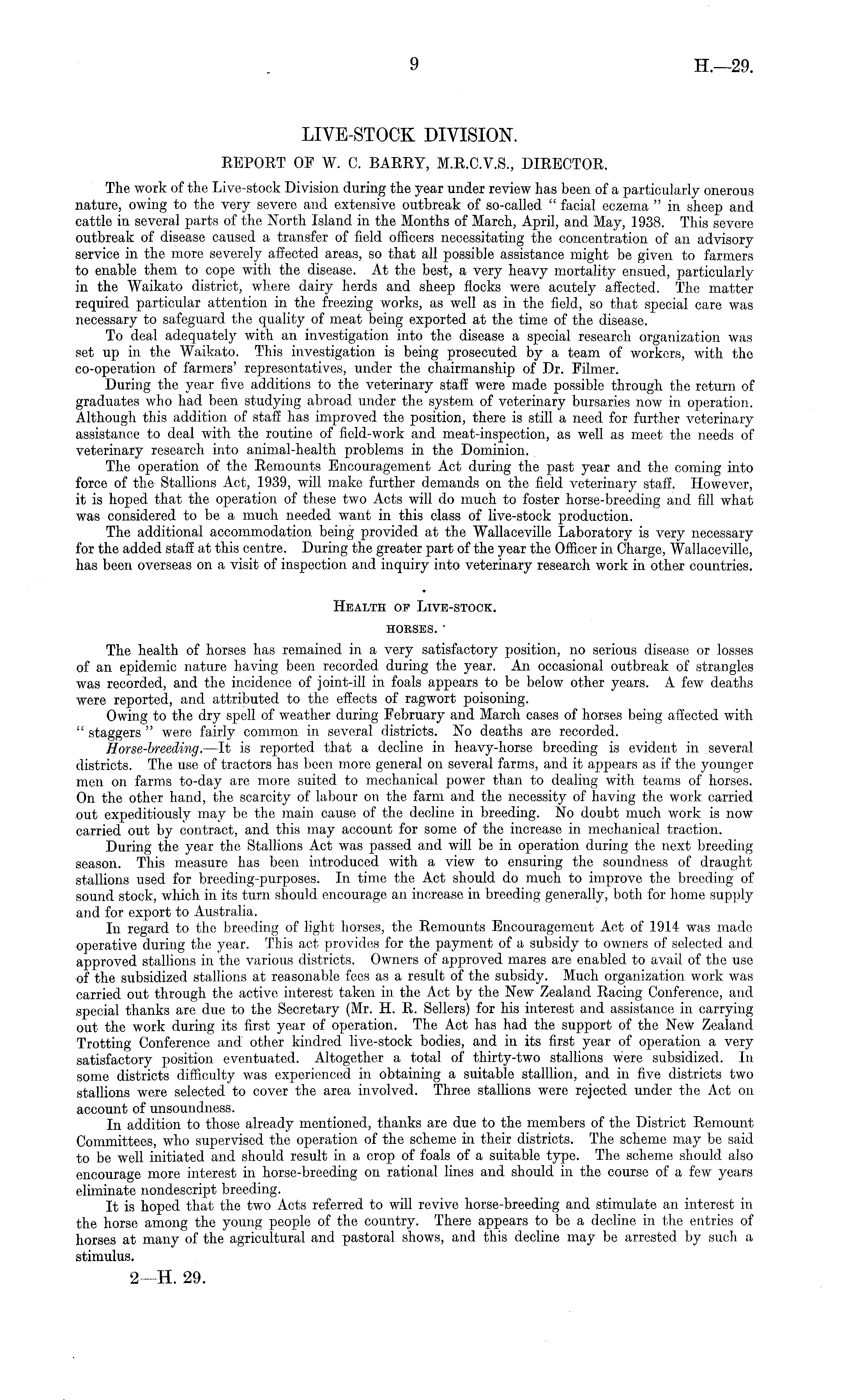 9

H.—29.

LIVE-STOCK DIVISION.

REPORT OF W. C. BARRY, M.R.C.V.S., DIRECTOR.

The work of the Live-stock Division during the year under review has been of a particularly onerous nature, owing to the very severe and extensive outbreak of so-called "facial eczema" in sheep and cattle in several parts of the North Island in the Months of March, April, and May, 1938. This severe outbreak of disease caused a transfer of field officers necessitating the concentration of an advisory service in the more severely affected areas, so that all possible assistance might be given to farmers to enable them to cope with the disease. At the best, a very heavy mortality ensued, particularly in the Waikato district, where dairy herds and sheep flocks were acutely affected. The matter required particular attention in the freezing works, as well as in the field, so that special care was necessary to safeguard the quality of meat being exported at the time of the disease.

To deal adequately with an investigation into the disease a special research organization was set up in the Waikato. This investigation is being prosecuted by a team of workers, with the co-operation of farmers' representatives, under the chairmanship of Dr. Filmer.

During the year five additions to the veterinary staff were made possible through the return of graduates who had been studying abroad under the system of veterinary bursaries now in operation. Although this addition of staff has improved the position, there is still a need for further veterinary assistance to deal with the routine of field-work and meat-inspection, as well as meet the needs of veterinary research into animal-health problems in the Dominion.

The operation of the Remounts Encouragement Act during the past year and the coming into force of the Stallions Act, 1939, will make further demands on the field veterinary staff. However, it is hoped that the operation of these two Acts will do much to foster horse-breeding and fill what was considered to be a much needed want in this class of live-stock production.

The additional accommodation being provided at the Wallaceville Laboratory is very necessary for the added staff at this centre. During the greater part of the year the Officer in Charge, Wallaceville, has been overseas on a visit of inspection and inquiry into veterinary research work in other countries.

HEALTH OF LIVE-STOCK.

HORSES.

The health of horses has remained in a very satisfactory position, no serious disease or losses of an epidemic nature having been recorded during the year. An occasional outbreak of strangles was recorded, and the incidence of joint-ill in foals appears to be below other years. A few deaths were reported, and attributed to the effects of ragwort poisoning.

Owing to the dry spell of weather during February and March cases of horses being affected with "staggers" were fairly common in several districts. No deaths are recorded.

Horse-breeding.—It is reported that a decline in heavy-horse breeding is evident in several districts. The use of tractors has been more general on several farms, and it appears as if the younger men on farms to-day are more suited to mechanical power than to dealing with teams of horses. On the other hand, the scarcity of labour on the farm and the necessity of having the work carried out expeditiously may be the main cause of the decline in breeding. No doubt much work is now carried out by contract, and this may account for some of the increase in mechanical traction.

During the year the Stallions Act was passed and will be in operation during the next breeding season. This measure has been introduced with a view to ensuring the soundness of draught stallions used for breeding-purposes. In time the Act should do much to improve the breeding of sound stock, which in its turn should encourage an increase in breeding generally, both for home supply and for export to Australia.

In regard to the breeding of light horses, the Remounts Encouragement Act of 1914 was made operative during the year. This act provides for the payment of a subsidy to owners of selected and approved stallions in the various districts. Owners of approved mares are enabled to avail of the use of the subsidized stallions at reasonable fees as a result of the subsidy. Much organization work was carried out through the active interest taken in the Act by the New Zealand Racing Conference, and special thanks are due to the Secretary (Mr. H. R. Sellers) for his interest and assistance in carrying out the work during its first year of operation. The Act has had the support of the New Zealand Trotting Conference and other kindred live-stock bodies, and in its first year of operation a very satisfactory position eventuated. Altogether a total of thirty-two stallions were subsidized. In some districts difficulty was experienced in obtaining a suitable stalllion, and in five districts two stallions were selected to cover the area involved. Three stallions were rejected under the Act on account of unsoundness.

In addition to those already mentioned, thanks are due to the members of the District Remount Committees, who supervised the operation of the scheme in their districts. The scheme may be said to be well initiated and should result in a crop of foals of a suitable type. The scheme should also encourage more interest in horse-breeding on rational lines and should in the course of a few years eliminate nondescript breeding.

It is hoped that the two Acts referred to will revive horse-breeding and stimulate an interest in the horse among the young people of the country. There appears to be a decline in the entries of horses at many of the agricultural and pastoral shows, and this decline may be arrested by such a stimulus.

2—H. 29.